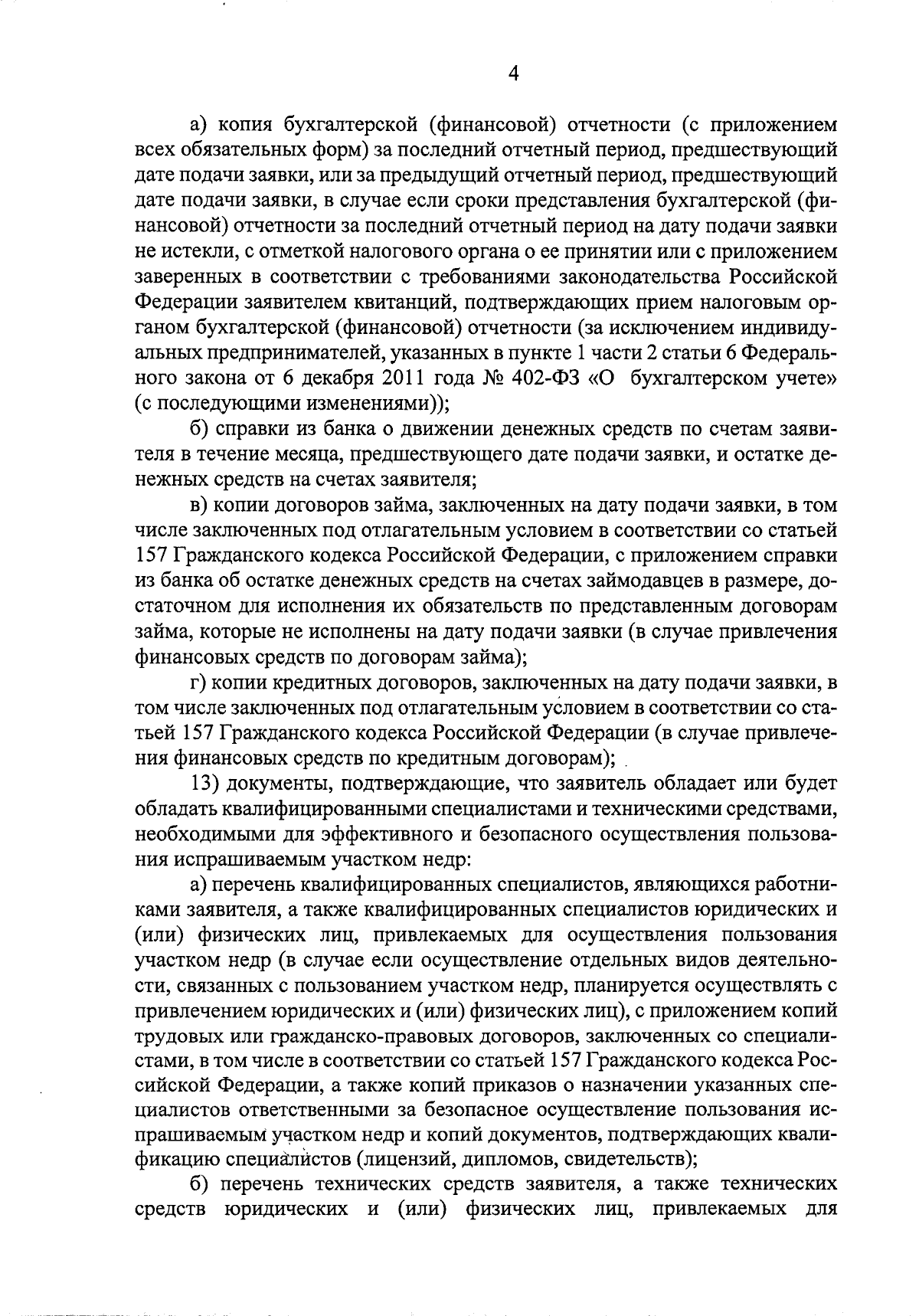 4

а) копия бухгалтерской (финансовой) отчетности (с приложением всех обязательных форм) за последний отчетный период, предшествующий дате подачи заявки, или за предыдущий отчетный период, предшествующий дате подачи заявки, в случае если сроки представления бухгалтерской (финансовой) отчетности за последний отчетный период на дату подачи заявки не истекли, с отметкой налогового органа о ее принятии или с приложением заверенных в соответствии с требованиями законодательства Российской Федерации заявителем квитанций, подтверждающих прием налоговым органом бухгалтерской (финансовой) отчетности (за исключением индивидуальных предпринимателей, указанных в пункте 1 части 2 статьи 6 Федерального закона от 6 декабря 2011 года № 402-ФЗ «О бухгалтерском учете» (с последующими изменениями));

б) справки из банка о движении денежных средств по счетам заявителя в течение месяца, предшествующего дате подачи заявки, и остатке денежных средств на счетах заявителя;

в) копии договоров займа, заключенных на дату подачи заявки, в том числе заключенных под отлагательным условием в соответствии со статьей 157 Гражданского кодекса Российской Федерации, с приложением справки из банка об остатке денежных средств на счетах займодавцев в размере, достаточном для исполнения их обязательств по представленным договорам займа, которые не исполнены на дату подачи заявки (в случае привлечения финансовых средств по договорам займа);

г) копии кредитных договоров, заключенных на дату подачи заявки, в том числе заключенных под отлагательным условием в соответствии со статьей 157 Гражданского кодекса Российской Федерации (в случае привлечения финансовых средств по кредитным договорам);

13) документы, подтверждающие, что заявитель обладает или будет обладать квалифицированными специалистами и техническими средствами, необходимыми для эффективного и безопасного осуществления пользования испрашиваемым участком недр:

а) перечень квалифицированных специалистов, являющихся работниками заявителя, а также квалифицированных специалистов юридических и (или) физических лиц, привлекаемых для осуществления пользования участком недр (в случае если осуществление отдельных видов деятельности, связанных с пользованием участком недр, планируется осуществлять с привлечением юридических и (или) физических лиц), с приложением копий трудовых или гражданско-правовых договоров, заключенных со специалистами, в том числе в соответствии со статьей 157 Гражданского кодекса Российской Федерации, а также копий приказов о назначении указанных специалистов ответственными за безопасное осуществление пользования испрашиваемым участком недр и копий документов, подтверждающих квалификацию специалистов (лицензий, дипломов, свидетельств);

б) перечень технических средств заявителя, а также технических средств юридических и (или) физических лиц, привлекаемых для